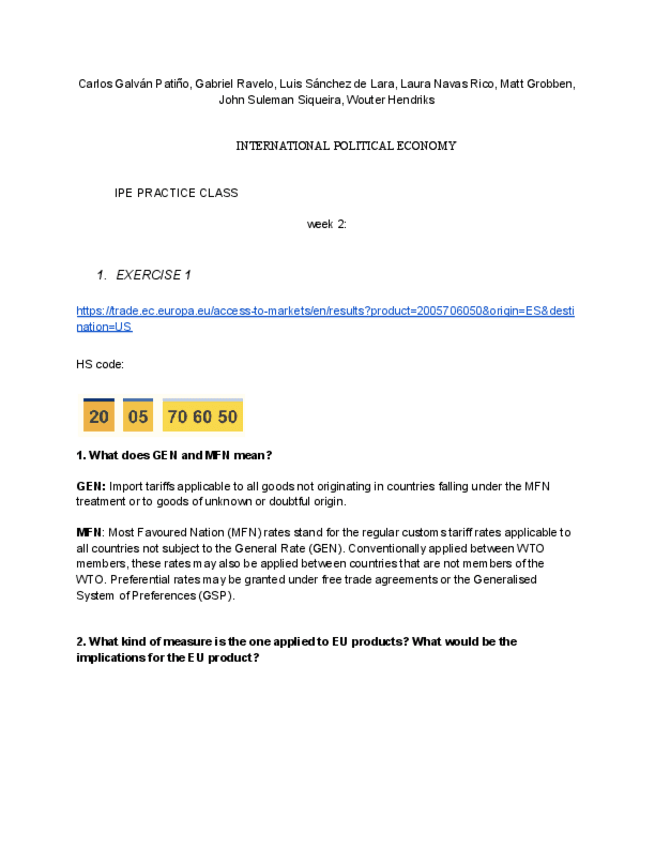 Carlos Galván Patiño, Gabriel Ravelo, Luis Sánchez de Lara, Laura Navas Rico, Matt Grobben, John Suleman Siqueira, Wouter Hendriks

INTERNATIONAL POLITICAL ECONOMY

IPE PRACTICE CLASS

week 2:

1. EXERCISE 1

https://trade.ec.europa.eu/access-to-markets/en/results?product=2005706050&origin=ES&destination=US

HS code:

20 05 70 60 50

1. What does GEN and MFN mean?

GEN: Import tariffs applicable to all goods not originating in countries falling under the MFN treatment or to goods of unknown or doubtful origin.

MFN: Most Favoured Nation (MFN) rates stand for the regular customs tariff rates applicable to all countries not subject to the General Rate (GEN). Conventionally applied between WTO members, these rates may also be applied between countries that are not members of the WTO. Preferential rates may be granted under free trade agreements or the Generalised System of Preferences (GSP).

2. What kind of measure is the one applied to EU products? What would be the implications for the EU product?